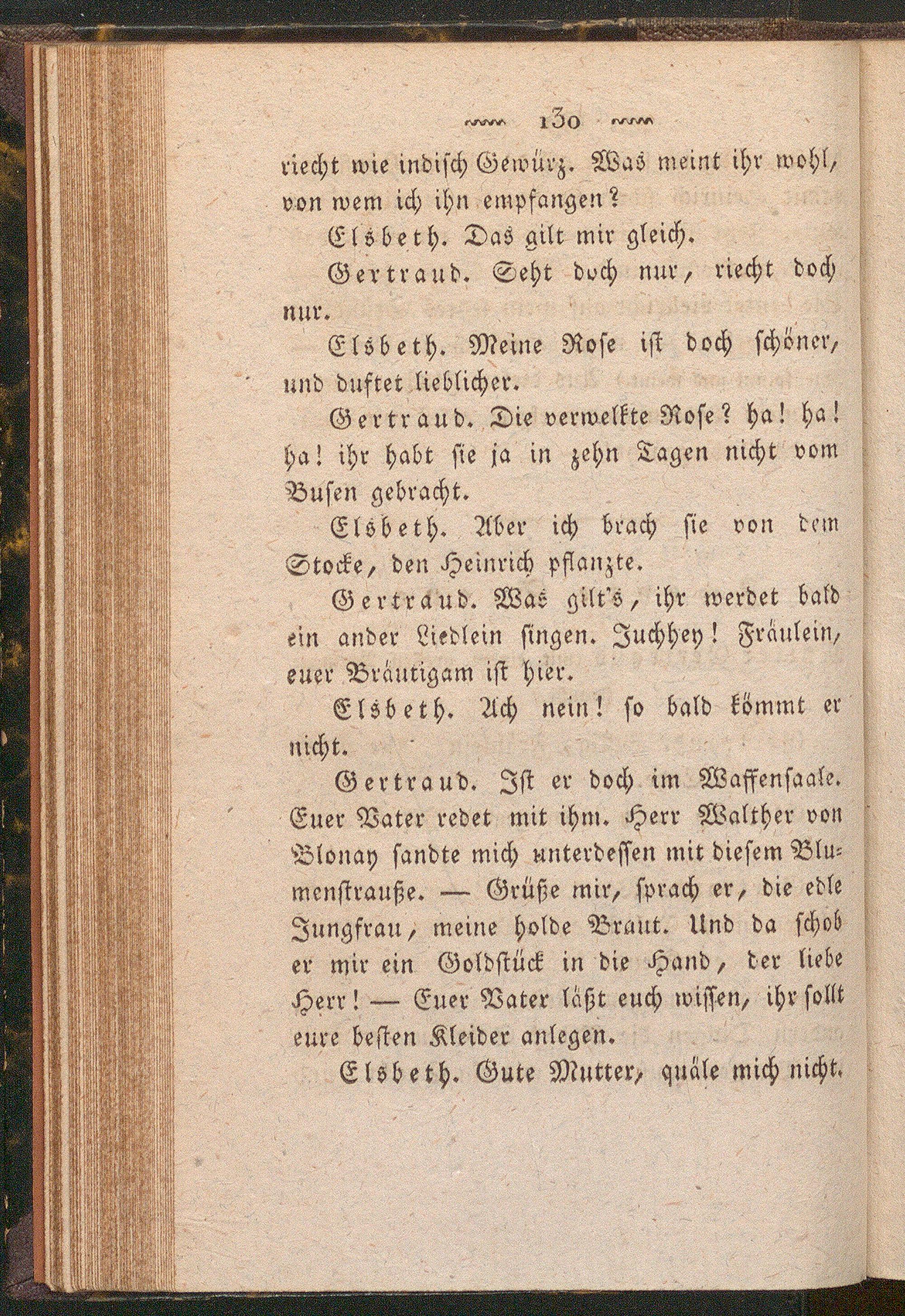 130

riecht wie indisch Gewürz. Was meint ihr wohl, von wem ich ihn empfangen?

Elsbeth. Das gilt mir gleich.

Gertraud. Seht doch nur, riecht doch nur.

Elsbeth. Meine Rose ist doch schöner, und duftet lieblicher.

Gertraud. Die verwelkte Rose? ha! ha! ha! ihr habt sie ja in zehn Tagen nicht vom Busen gebracht.

Elsbeth. Aber ich brach sie von dem Stocke, den Heinrich pflanzte.

Gertraud. Was gilt's, ihr werdet bald ein ander Liedlein singen. Juchhey! Fräulein, euer Bräutigam ist hier.

Elsbeth. Ach nein! so bald kömmt er nicht.

Gertraud. Ist er doch im Waffensaale. Euer Vater redet mit ihm. Herr Walther von Blonay sandte mich unterdessen mit diesem Blumenstrauße. — Grüße mir, sprach er, die edle Jungfrau, meine holde Braut. Und da schob er mir ein Goldstück in die Hand, der liebe Herr! — Euer Vater läßt euch wissen, ihr sollt eure besten Kleider anlegen.

Elsbeth. Gute Mutter, quäle mich nicht.